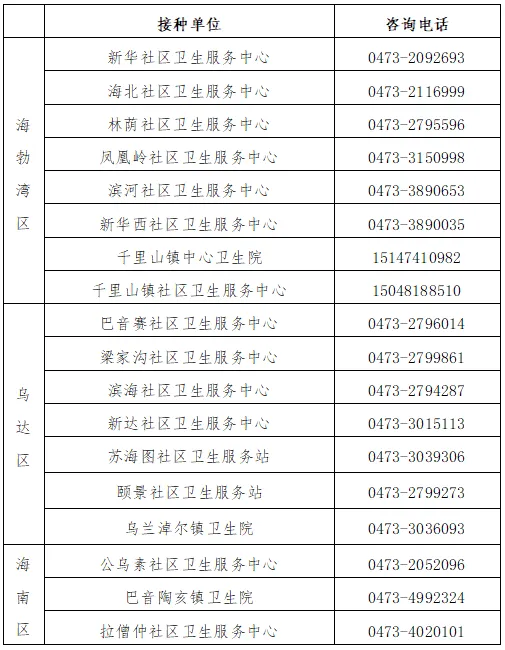 |  | 接种单位 | 咨询电话 |
|---|---|---|
| 海勃湾区 | 新华社区卫生服务中心 | 0473-2092693 |
|  | 海北社区卫生服务中心 | 0473-2116999 |
|  | 林荫社区卫生服务中心 | 0473-2795596 |
|  | 凤凰岭社区卫生服务中心 | 0473-3150998 |
|  | 滨河社区卫生服务中心 | 0473-3890653 |
|  | 新华西社区卫生服务中心 | 0473-3890035 |
|  | 千里山镇中心卫生院 | 15147410982 |
|  | 千里山镇社区卫生服务中心 | 15048188510 |
| 乌达区 | 巴音赛社区卫生服务中心 | 0473-2796014 |
|  | 梁家沟社区卫生服务中心 | 0473-2799861 |
|  | 滨海社区卫生服务中心 | 0473-2794287 |
|  | 新达社区卫生服务中心 | 0473-3015113 |
|  | 苏海图社区卫生服务站 | 0473-3039306 |
|  | 颐景社区卫生服务站 | 0473-2799273 |
|  | 乌兰淖尔镇卫生院 | 0473-3036093 |
| 海南区 | 公乌素社区卫生服务中心 | 0473-2052096 |
|  | 巴音陶亥镇卫生院 | 0473-4992324 |
|  | 拉僧仲社区卫生服务中心 | 0473-4020101 |